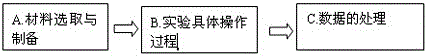 A.材料选取与制备

B.实验具体操作过程

C.数据的处理